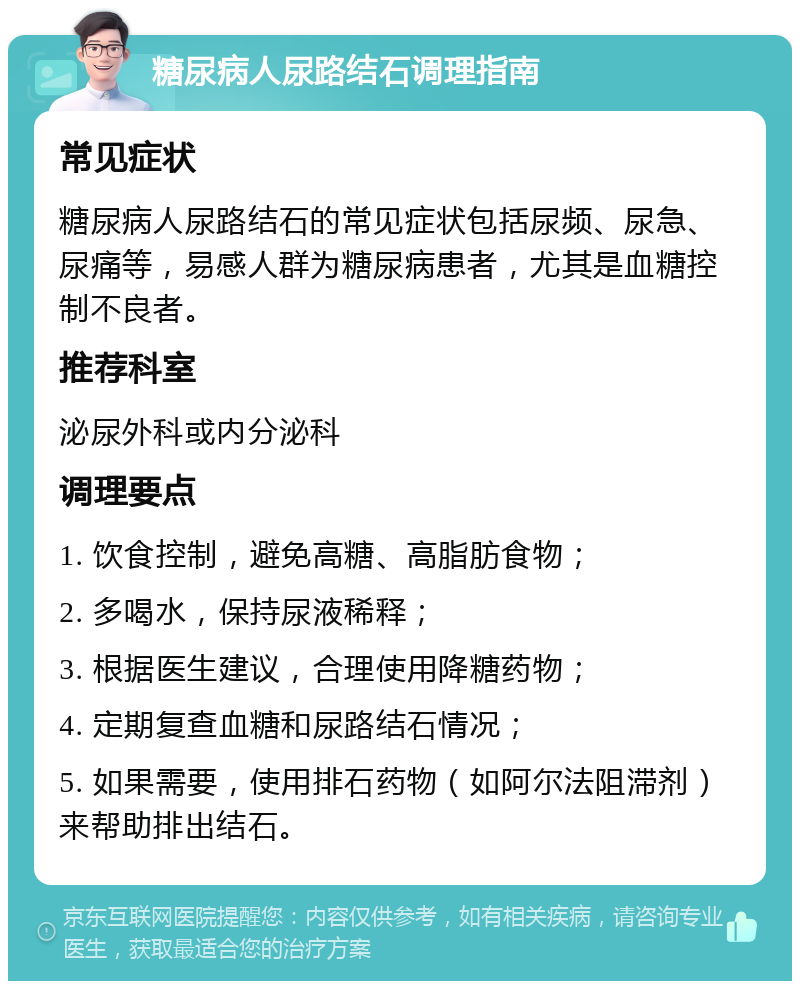 糖尿病人尿路结石调理指南

常见症状

糖尿病人尿路结石的常见症状包括尿频、尿急、尿痛等，易感人群为糖尿病患者，尤其是血糖控制不良者。

推荐科室

泌尿外科或内分泌科

调理要点

1. 饮食控制，避免高糖、高脂肪食物；

2. 多喝水，保持尿液稀释；

3. 根据医生建议，合理使用降糖药物；

4. 定期复查血糖和尿路结石情况；

5. 如果需要，使用排石药物（如阿尔法阻滞剂）来帮助排出结石。

京东互联网医院提醒您：内容仅供参考，如有相关疾病，请咨询专业医生，获取最适合您的治疗方案